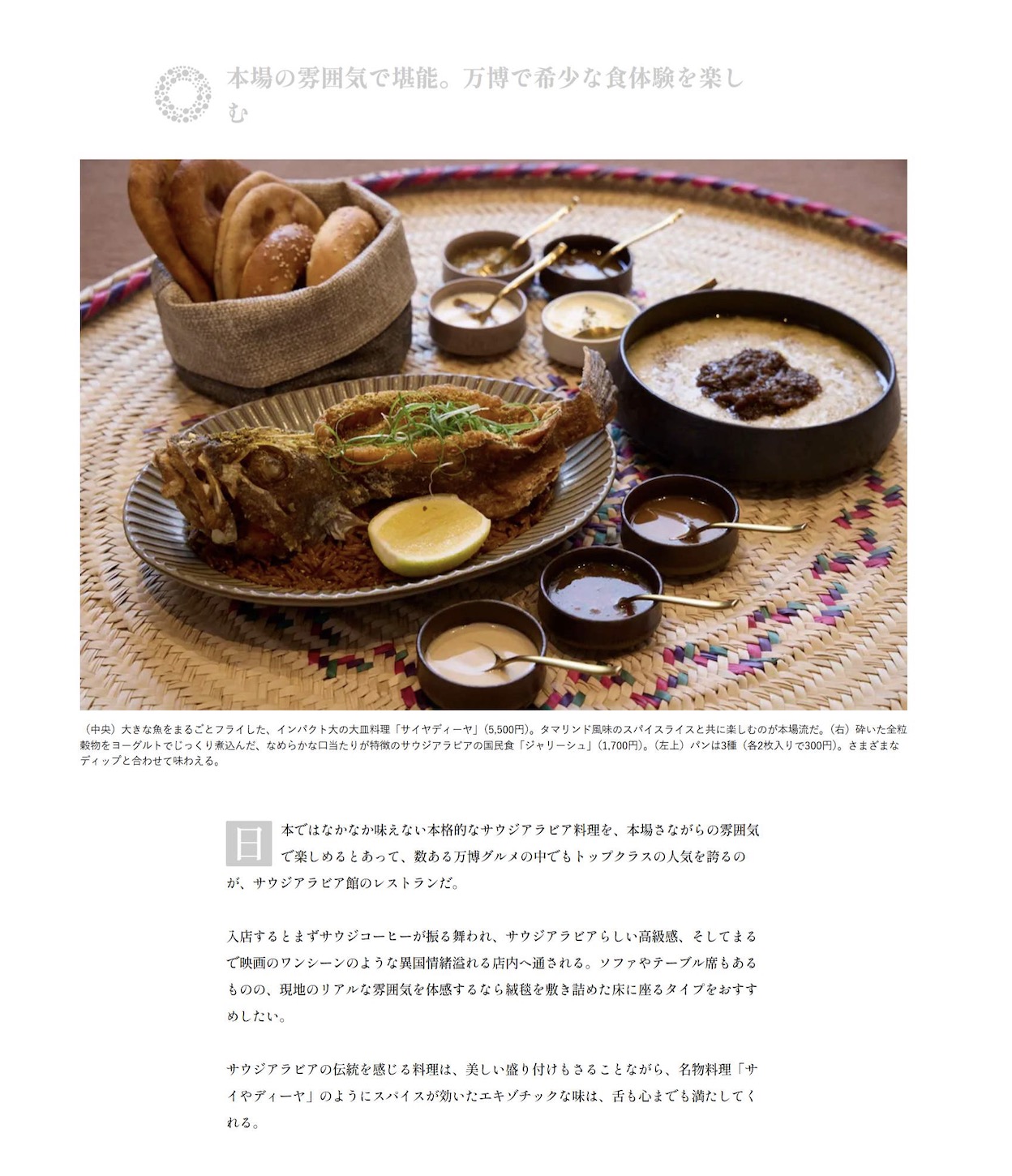 本場の雰囲気で堪能。万博で希少な食体験を楽しむ

（中央）大きな魚をまるごとフライした、インパクト大の大皿料理「サイヤディーヤ」（5,500円）。タマリンド風味のスパイスライスと共に楽しむのが本場流だ。（右）砕いた全粒穀物をヨーグルトでじっくり煮込んだ、なめらかな口当たりが特徴のサウジアラビアの国民食「ジャリーシュ」（1,700円）。（左上）パンは3種（各2枚入りで300円）。さまざまなディップと合わせて味わえる。

日本ではなかなか味えない本格的なサウジアラビア料理を、本場さながらの雰囲気で楽しめるとあって、数ある万博グルメの中でもトップクラスの人気を誇るのが、サウジアラビア館のレストランだ。

入店するとまずサウジコーヒーが振る舞われ、サウジアラビアらしい高級感、そしてまるで映画のワンシーンのような異国情緒溢れる店内へ通される。ソファやテーブル席もあるものの、現地のリアルな雰囲気を体感するなら絨毯を敷き詰めた床に座るタイプをおすすめしたい。

サウジアラビアの伝統を感じる料理は、美しい盛り付けもさることながら、名物料理「サイやディーヤ」のようにスパイスが効いたエキゾチックな味は、舌も心までも満たしてくれる。